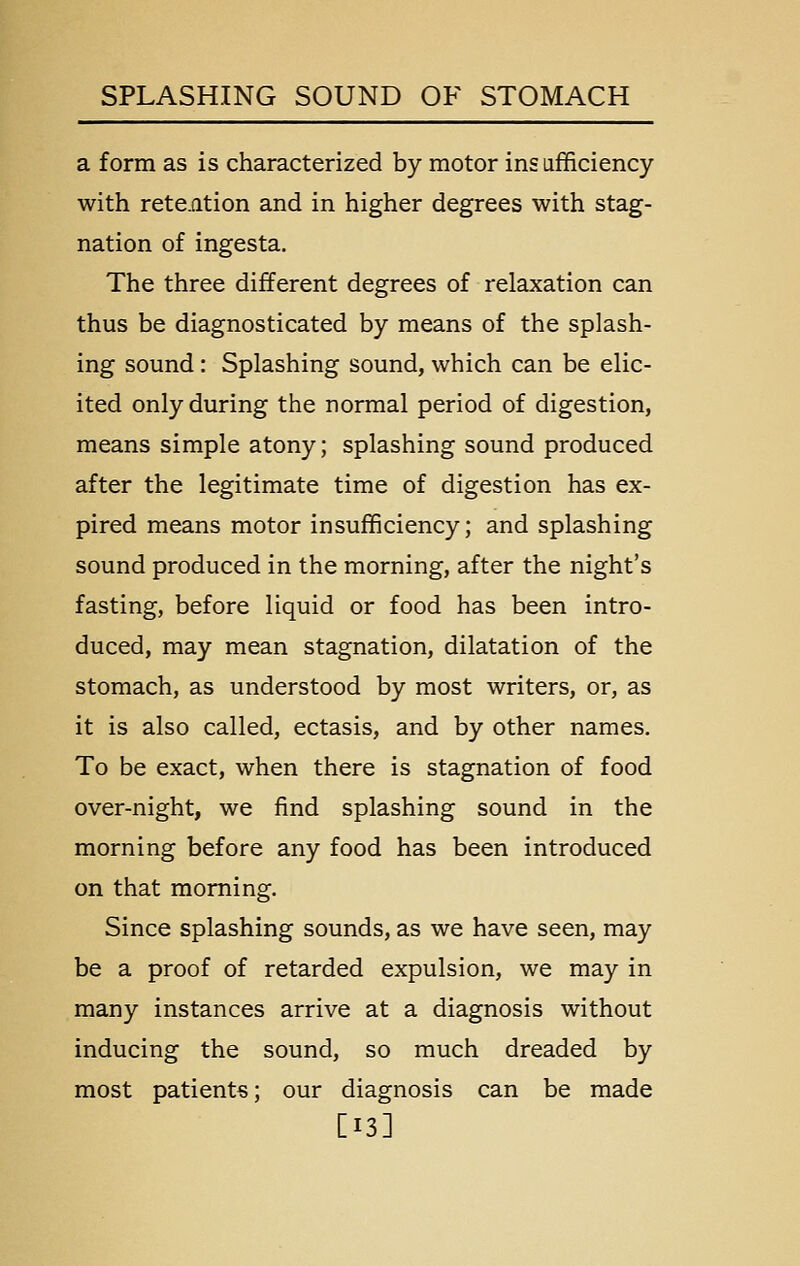 SPLASHING SOUND OF STOMACH

a form as is characterized by motor insufficiency with retention and in higher degrees with stagnation of ingesta.

The three different degrees of relaxation can thus be diagnosticated by means of the splashing sound: Splashing sound, which can be elicited only during the normal period of digestion, means simple atony; splashing sound produced after the legitimate time of digestion has expired means motor insufficiency; and splashing sound produced in the morning, after the night's fasting, before liquid or food has been introduced, may mean stagnation, dilatation of the stomach, as understood by most writers, or, as it is also called, ectasis, and by other names. To be exact, when there is stagnation of food over-night, we find splashing sound in the morning before any food has been introduced on that morning.

Since splashing sounds, as we have seen, may be a proof of retarded expulsion, we may in many instances arrive at a diagnosis without inducing the sound, so much dreaded by most patients; our diagnosis can be made

[13]